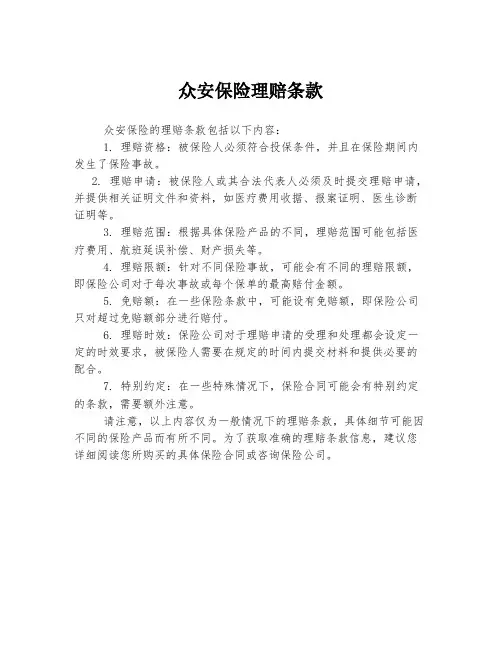 众安保险理赔条款

众安保险的理赔条款包括以下内容：

1. 理赔资格：被保险人必须符合投保条件，并且在保险期间内发生了保险事故。

2. 理赔申请：被保险人或其合法代表人必须及时提交理赔申请，并提供相关证明文件和资料，如医疗费用收据、报案证明、医生诊断证明等。

3. 理赔范围：根据具体保险产品的不同，理赔范围可能包括医疗费用、航班延误补偿、财产损失等。

4. 理赔限额：针对不同保险事故，可能会有不同的理赔限额，即保险公司对于每次事故或每个保单的最高赔付金额。

5. 免赔额：在一些保险条款中，可能设有免赔额，即保险公司只对超过免赔额部分进行赔付。

6. 理赔时效：保险公司对于理赔申请的受理和处理都会设定一定的时效要求，被保险人需要在规定的时间内提交材料和提供必要的配合。

7. 特别约定：在一些特殊情况下，保险合同可能会有特别约定的条款，需要额外注意。

请注意，以上内容仅为一般情况下的理赔条款，具体细节可能因不同的保险产品而有所不同。为了获取准确的理赔条款信息，建议您详细阅读您所购买的具体保险合同或咨询保险公司。